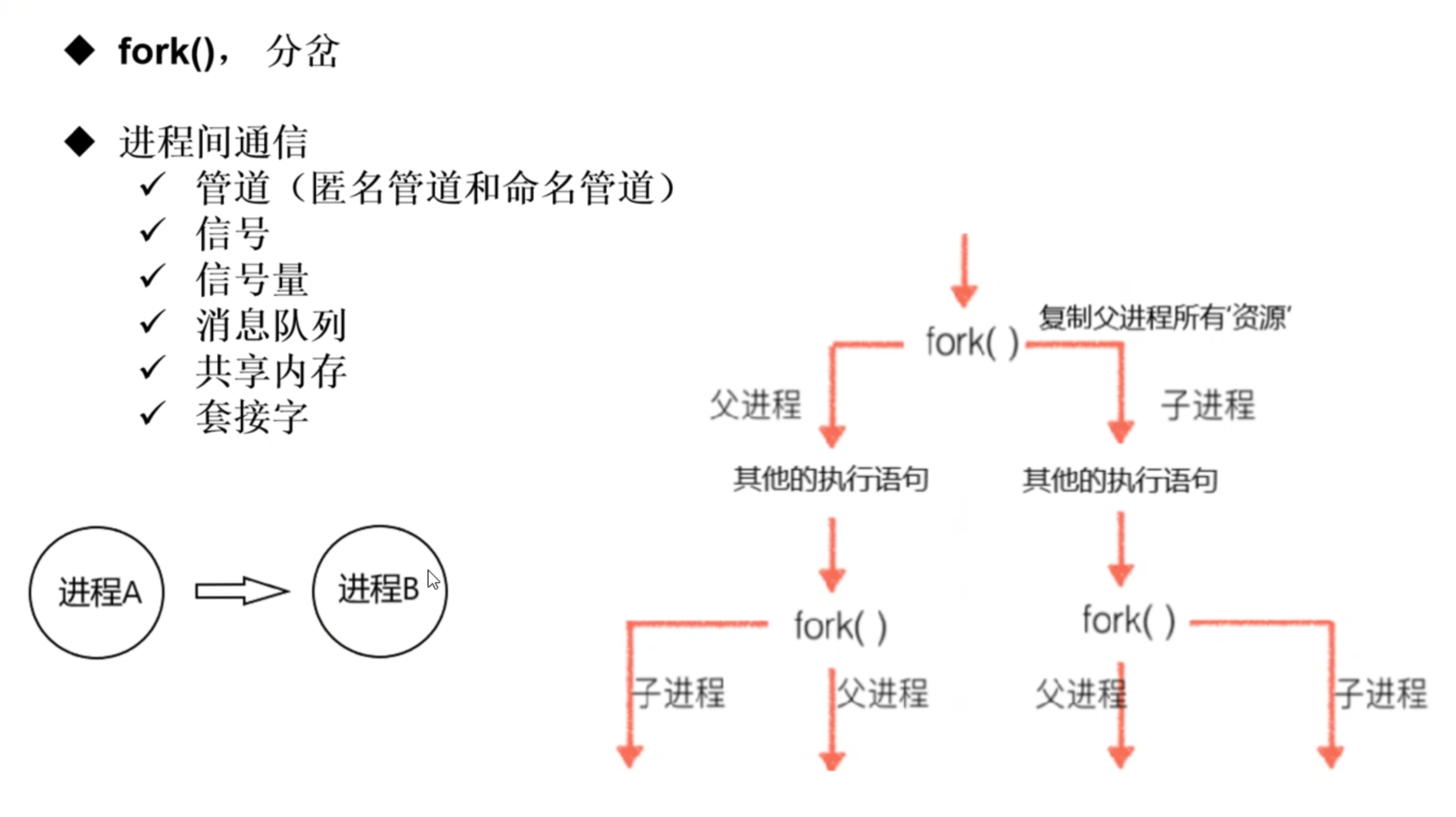 ◆ fork()， 分岔

◆ 进程间通信
✓ 管道（匿名管道和命名管道）
✓ 信号
✓ 信号量
✓ 消息队列
✓ 共享内存
✓ 套接字

进程A

进程B

fork( )

复制父进程所有'资源'

父进程

子进程

其他的执行语句

其他的执行语句

fork( )

fork( )

子进程

父进程

父进程

子进程